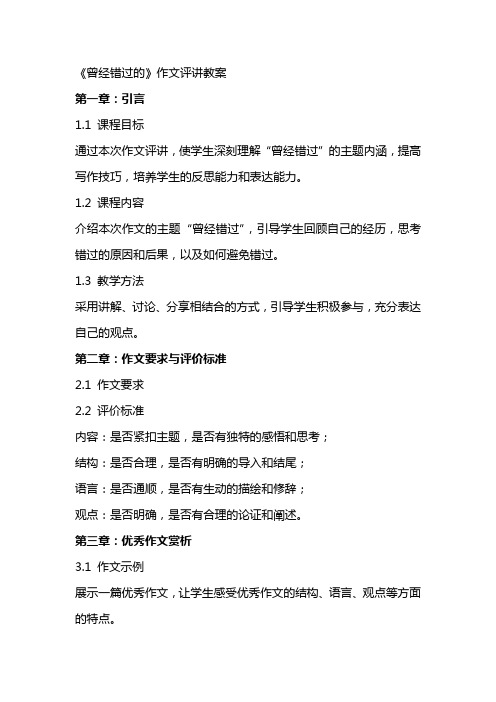 《曾经错过的》作文评讲教案

第一章：引言

1.1 课程目标

通过本次作文评讲，使学生深刻理解“曾经错过”的主题内涵，提高写作技巧，培养学生的反思能力和表达能力。

1.2 课程内容

介绍本次作文的主题“曾经错过”，引导学生回顾自己的经历，思考错过的原因和后果，以及如何避免错过。

1.3 教学方法

采用讲解、讨论、分享相结合的方式，引导学生积极参与，充分表达自己的观点。

第二章：作文要求与评价标准

2.1 作文要求

2.2 评价标准

内容：是否紧扣主题，是否有独特的感悟和思考；

结构：是否合理，是否有明确的导入和结尾；

语言：是否通顺，是否有生动的描绘和修辞；

观点：是否明确，是否有合理的论证和阐述。

第三章：优秀作文赏析

3.1 作文示例

展示一篇优秀作文，让学生感受优秀作文的结构、语言、观点等方面的特点。